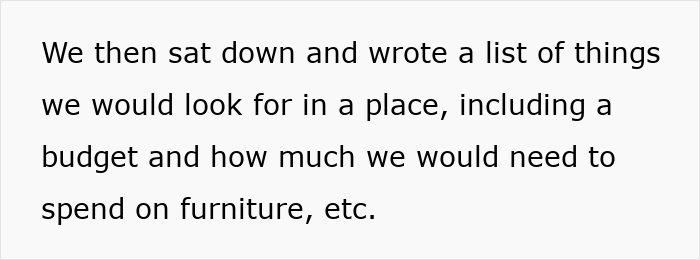 We then sat down and wrote a list of things we would look for in a place, including a budget and how much we would need to spend on furniture, etc.